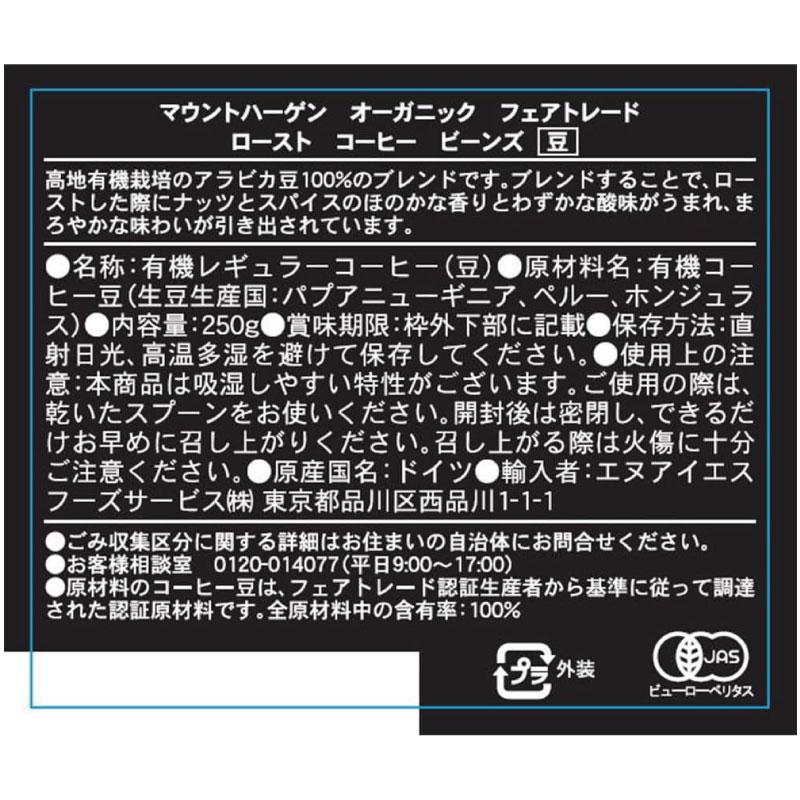 マウントハーゲン　オーガニック　フェアトレード
ロースト　コーヒー　ビーンズ　豆

高地有機栽培のアラビカ豆100%のブレンドです。ブレンドすることで、ローストした際にナッツとスパイスのほのかな香りとわずかな酸味がうまれ、まろやかな味わいが引き出されています。

●名称：有機レギュラーコーヒー（豆）●原材料名：有機コーヒー豆（生豆生産国：パプアニューギニア、ペルー、ホンジュラス）●内容量：250g●賞味期限：枠外下部に記載●保存方法：直射日光、高温多湿を避けて保存してください。●使用上の注意：本商品は吸湿しやすい特性がございます。ご使用の際は、乾いたスプーンをお使いください。開封後は密閉し、できるだけお早めに召し上がりください。召し上がる際は火傷に十分ご注意ください。●原産国名：ドイツ●輸入者：エヌアイエスフーズサービス㈱ 東京都品川区西品川1-1-1

●ごみ収集区分に関する詳細はお住まいの自治体にお問合せください。
●お客様相談室　0120-014077（平日9:00～17:00）
●原材料のコーヒー豆は、フェアトレード認証生産者から基準に従って調達された認証原材料です。全原材料中の含有率：100%

プラ 外装

JAS
ビューローベリタス